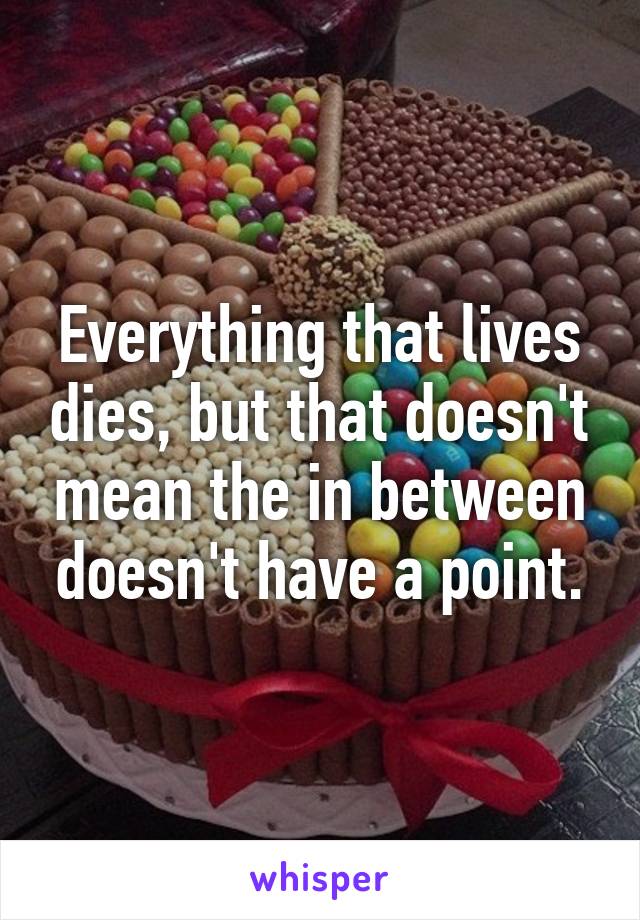 Everything that lives dies, but that doesn't mean the in between doesn't have a point.

whisper